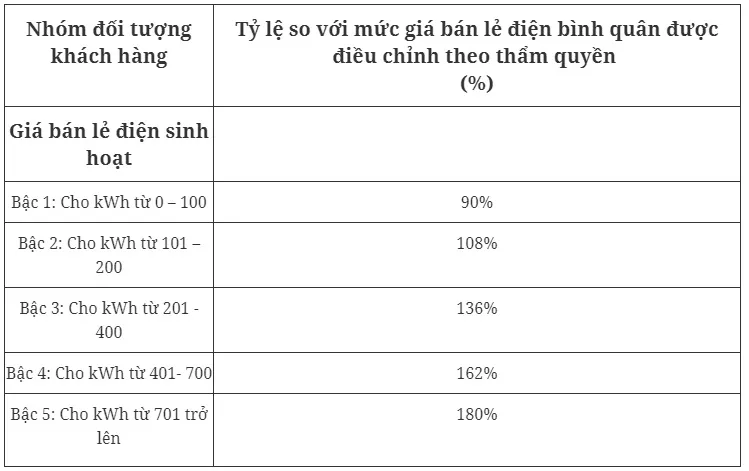 | Nhóm đối tượng khách hàng | Tỷ lệ so với mức giá bán lẻ điện bình quân được điều chỉnh theo thẩm quyền (%) |
|---|---|
| Giá bán lẻ điện sinh hoạt | |
| Bậc 1: Cho kWh từ 0 – 100 | 90% |
| Bậc 2: Cho kWh từ 101 – 200 | 108% |
| Bậc 3: Cho kWh từ 201 - 400 | 136% |
| Bậc 4: Cho kWh từ 401- 700 | 162% |
| Bậc 5: Cho kWh từ 701 trở lên | 180% |